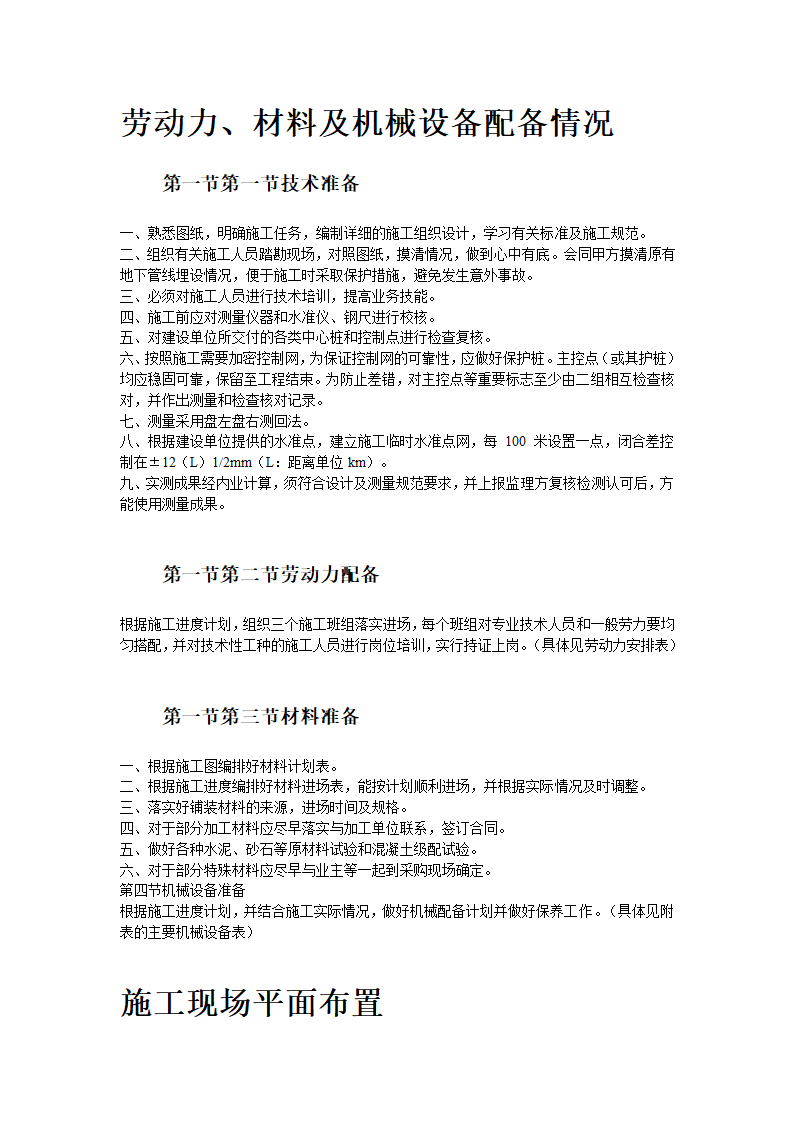 劳动力、材料及机械设备配备情况

第一节第一节技术准备

一、熟悉图纸，明确施工任务，编制详细的施工组织设计，学习有关标准及施工规范。
二、组织有关施工人员踏勘现场，对照图纸，摸清情况，做到心中有底。会同甲方摸清原有地下管线埋设情况，便于施工时采取保护措施，避免发生意外事故。
三、必须对施工人员进行技术培训，提高业务技能。
四、施工前应对测量仪器和水准仪、钢尺进行校核。
五、对建设单位所交付的各类中心桩和控制点进行检查复核。
六、按照施工需要加密控制网，为保证控制网的可靠性，应做好保护桩。主控点（或其护桩）均应稳固可靠，保留至工程结束。为防止差错，对主控点等重要标志至少由二组相互检查核对，并作出测量和检查核对记录。
七、测量采用盘左盘右测回法。
八、根据建设单位提供的水准点，建立施工临时水准点网，每 100 米设置一点，闭合差控制在±12（L）1/2mm（L：距离单位 km）。
九、实测成果经内业计算，须符合设计及测量规范要求，并上报监理方复核检测认可后，方能使用测量成果。

第一节第二节劳动力配备

根据施工进度计划，组织三个施工班组落实进场，每个班组对专业技术人员和一般劳力要均匀搭配，并对技术性工种的施工人员进行岗位培训，实行持证上岗。（具体见劳动力安排表）

第一节第三节材料准备

一、根据施工图编排好材料计划表。
二、根据施工进度编排好材料进场表，能按计划顺利进场，并根据实际情况及时调整。
三、落实好铺装材料的来源，进场时间及规格。
四、对于部分加工材料应尽早落实与加工单位联系，签订合同。
五、做好各种水泥、砂石等原材料试验和混凝土级配试验。
六、对于部分特殊材料应尽早与业主等一起到采购现场确定。
第四节机械设备准备
根据施工进度计划，并结合施工实际情况，做好机械配备计划并做好保养工作。（具体见附表的主要机械设备表）

施工现场平面布置